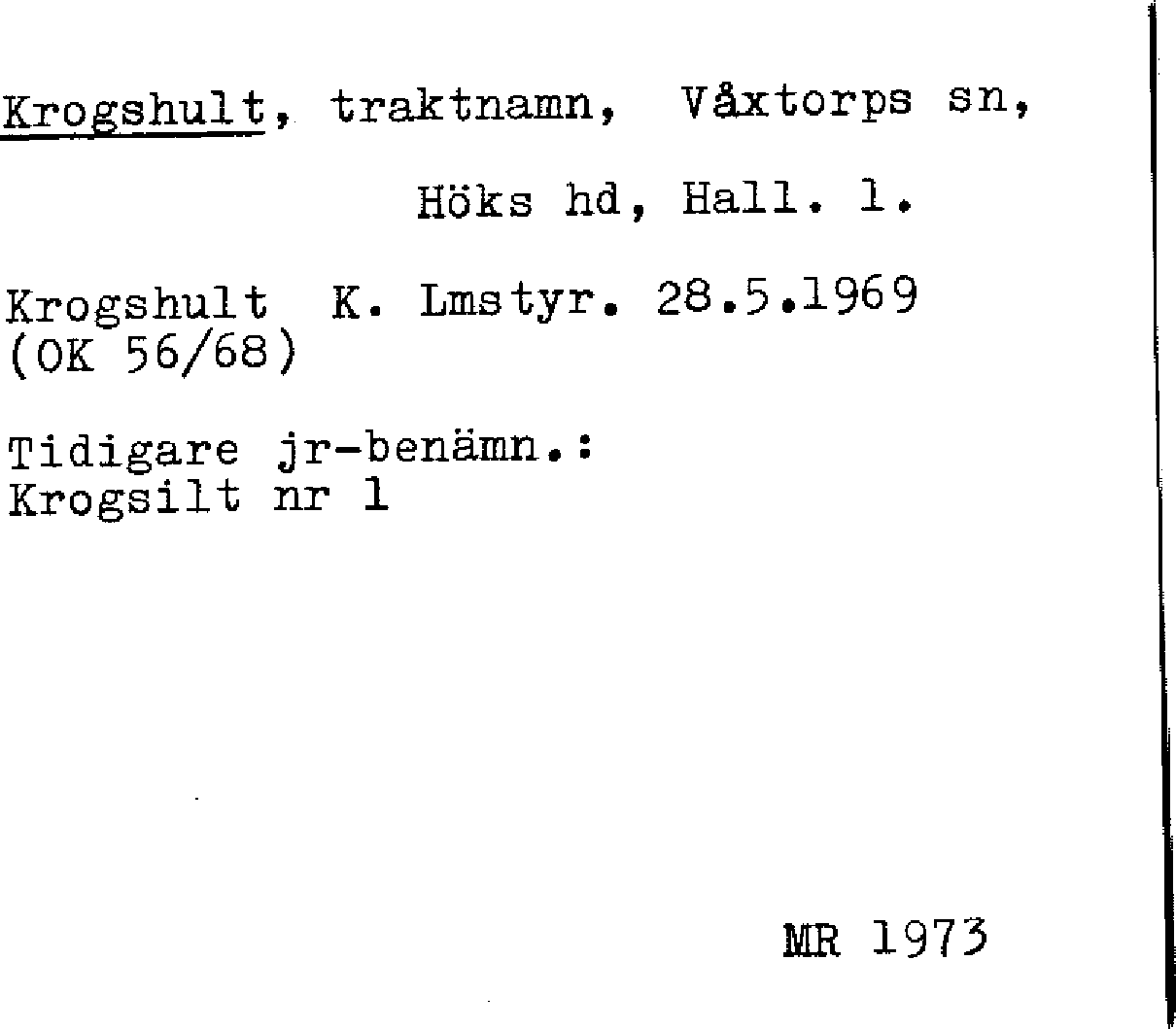 Krogshult, traktnamn, Våxtorps sn,

Höks hd, Hall. l.

Krogshult K. Lmstyr. 28.5.1969
(OK 56/68)

Tidigare jr-benämn.:
Krogsilt nr 1

MR 1973